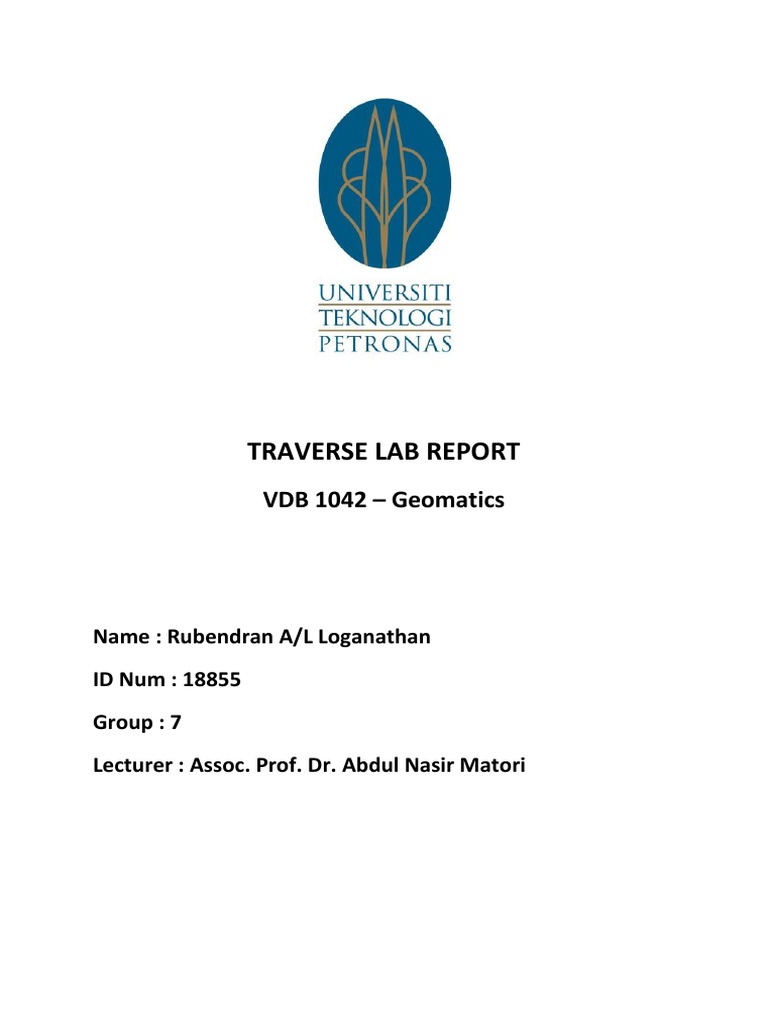 UNIVERSITI
TEKNOLOGI
PETRONAS

TRAVERSE LAB REPORT

VDB 1042 – Geomatics

Name : Rubendran A/L Loganathan

ID Num : 18855

Group : 7

Lecturer : Assoc. Prof. Dr. Abdul Nasir Matori